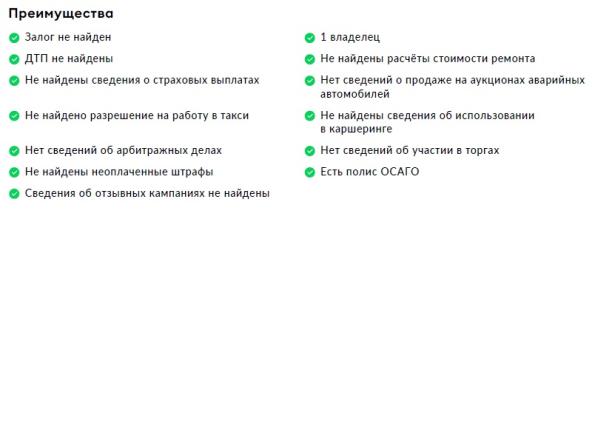 Преимущества

Залог не найден

ДТП не найдены

Не найдены сведения о страховых выплатах

Не найдено разрешение на работу в такси

Нет сведений об арбитражных делах

Не найдены неоплаченные штрафы

Сведения об отзывных кампаниях не найдены

1 владелец

Не найдены расчёты стоимости ремонта

Нет сведений о продаже на аукционах аварийных автомобилей

Не найдены сведения об использовании в каршеринге

Нет сведений об участии в торгах

Есть полис ОСАГО